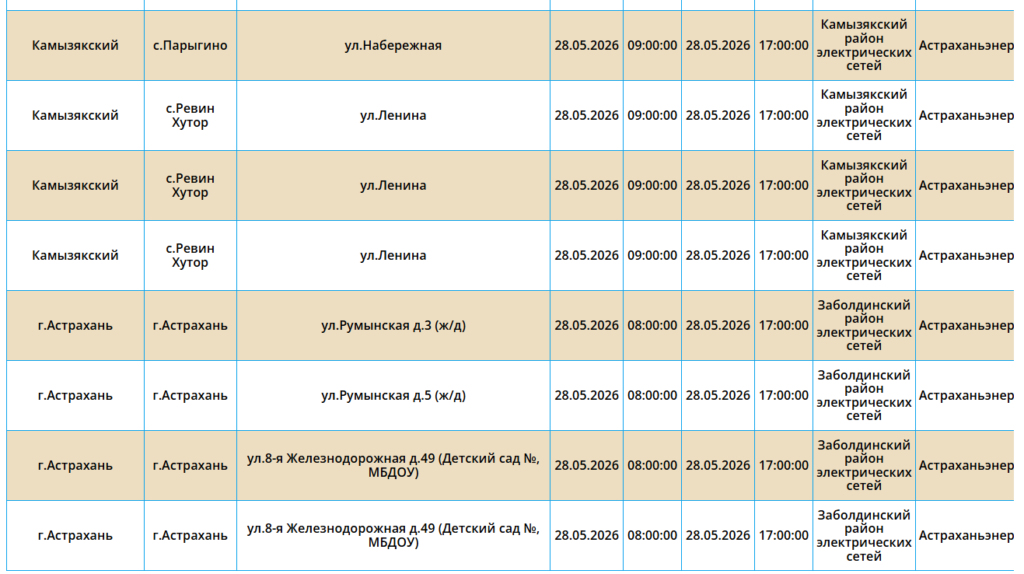 | Камызякский | с.Парыгино | ул.Набережная | 28.05.2026 | 09:00:00 | 28.05.2026 | 17:00:00 | Камызякский район электрических сетей | Астраханьэнер |
|---|---|---|---|---|---|---|---|---|
| Камызякский | с.Ревин Хутор | ул.Ленина | 28.05.2026 | 09:00:00 | 28.05.2026 | 17:00:00 | Камызякский район электрических сетей | Астраханьэнер |
| Камызякский | с.Ревин Хутор | ул.Ленина | 28.05.2026 | 09:00:00 | 28.05.2026 | 17:00:00 | Камызякский район электрических сетей | Астраханьэнер |
| Камызякский | с.Ревин Хутор | ул.Ленина | 28.05.2026 | 09:00:00 | 28.05.2026 | 17:00:00 | Камызякский район электрических сетей | Астраханьэнер |
| г.Астрахань | г.Астрахань | ул.Румынская д.3 (ж/д) | 28.05.2026 | 08:00:00 | 28.05.2026 | 17:00:00 | Заболдинский район электрических сетей | Астраханьэнер |
| г.Астрахань | г.Астрахань | ул.Румынская д.5 (ж/д) | 28.05.2026 | 08:00:00 | 28.05.2026 | 17:00:00 | Заболдинский район электрических сетей | Астраханьэнер |
| г.Астрахань | г.Астрахань | ул.8-я Железнодорожная д.49 (Детский сад №, МБДОУ) | 28.05.2026 | 08:00:00 | 28.05.2026 | 17:00:00 | Заболдинский район электрических сетей | Астраханьэнер |
| г.Астрахань | г.Астрахань | ул.8-я Железнодорожная д.49 (Детский сад №, МБДОУ) | 28.05.2026 | 08:00:00 | 28.05.2026 | 17:00:00 | Заболдинский район электрических сетей | Астраханьэнер |